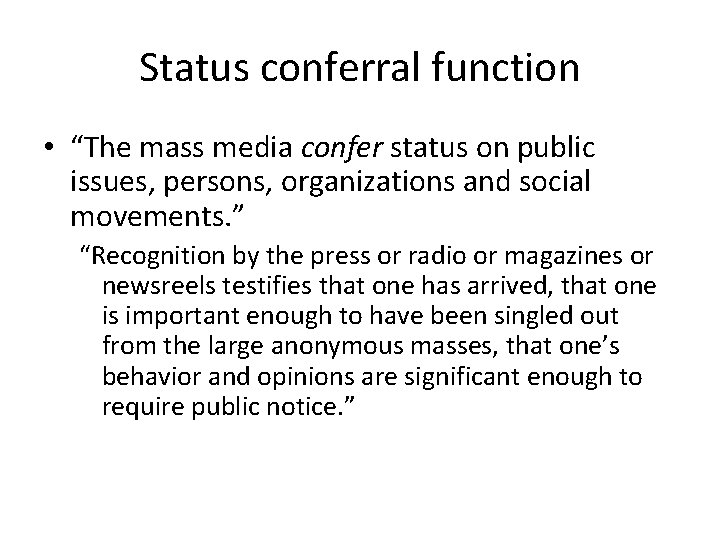 Status conferral function

• “The mass media confer status on public issues, persons, organizations and social movements.”

“Recognition by the press or radio or magazines or newsreels testifies that one has arrived, that one is important enough to have been singled out from the large anonymous masses, that one’s behavior and opinions are significant enough to require public notice.”